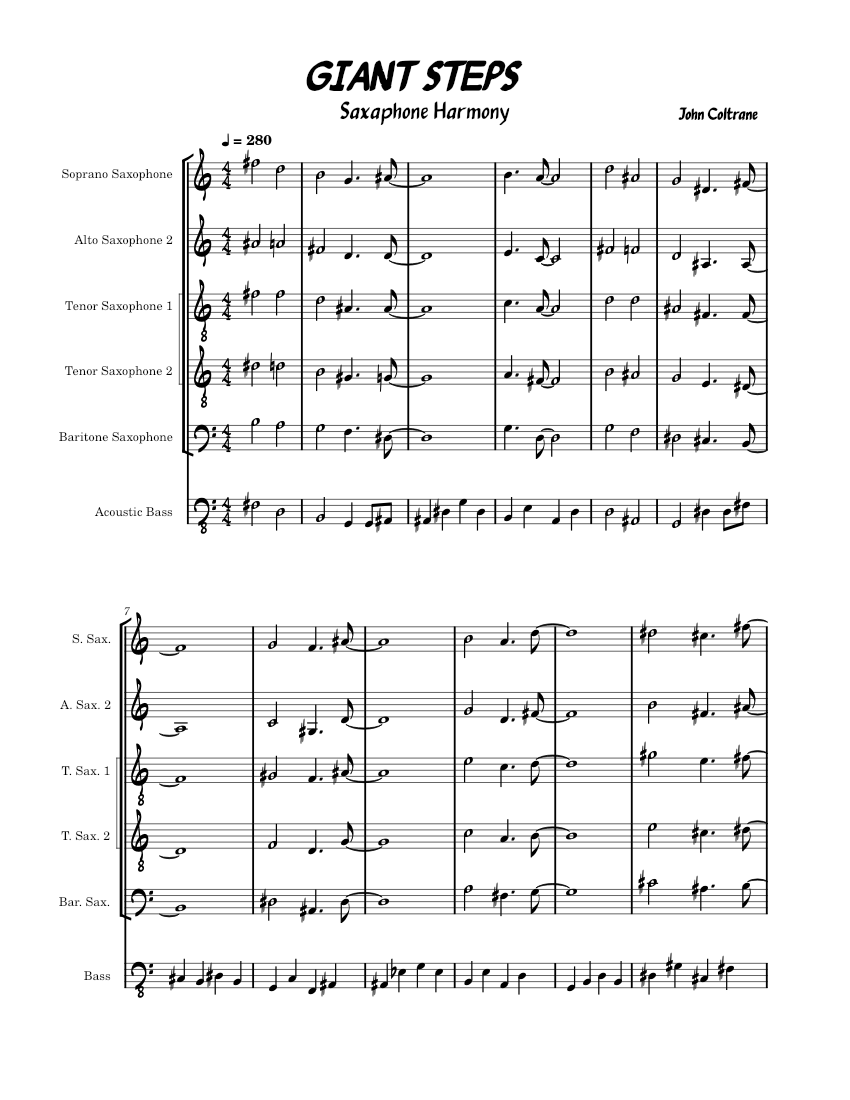 GIANT STEPS
Saxaphone Harmony

John Coltrane

♩ = 280

Soprano Saxophone

Alto Saxophone 2

Tenor Saxophone 1

Tenor Saxophone 2

Baritone Saxophone

Acoustic Bass

7

S. Sax.

A. Sax. 2

T. Sax. 1

T. Sax. 2

Bar. Sax.

Bass